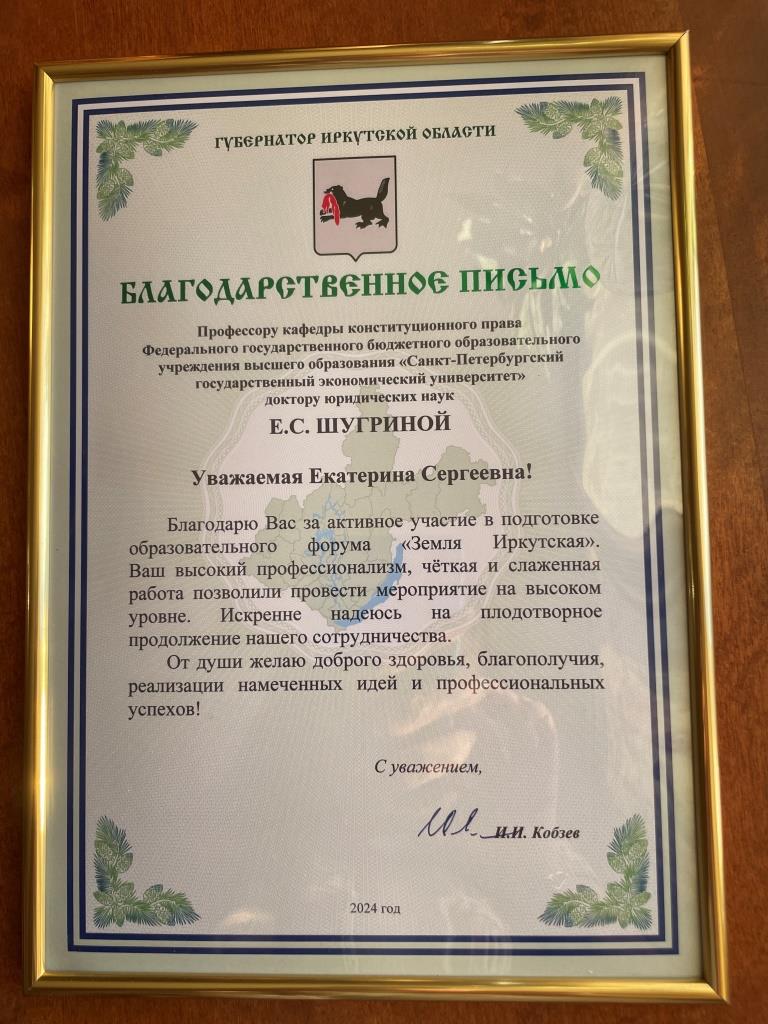 ГУБЕРНАТОР ИРКУТСКОЙ ОБЛАСТИ

БЛАГОДАРСТВЕННОЕ ПИСЬМО

Профессору кафедры конституционного права Федерального государственного бюджетного образовательного учреждения высшего образования «Санкт-Петербургский государственный экономический университет» доктору юридических наук

Е.С. ШУГРИНОЙ

Уважаемая Екатерина Сергеевна!

Благодарю Вас за активное участие в подготовке образовательного форума «Земля Иркутская». Ваш высокий профессионализм, чёткая и слаженная работа позволили провести мероприятие на высоком уровне. Искренне надеюсь на плодотворное продолжение нашего сотрудничества.

От души желаю доброго здоровья, благополучия, реализации намеченных идей и профессиональных успехов!

С уважением,

И.И. Кобзев

2024 год